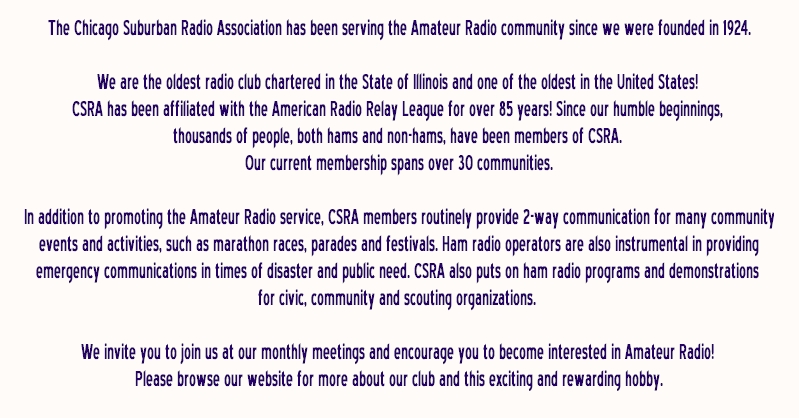 The Chicago Suburban Radio Association has been serving the Amateur Radio community since we were founded in 1924.

We are the oldest radio club chartered in the State of Illinois and one of the oldest in the United States! CSRA has been affiliated with the American Radio Relay League for over 85 years! Since our humble beginnings, thousands of people, both hams and non-hams, have been members of CSRA. Our current membership spans over 30 communities.

In addition to promoting the Amateur Radio service, CSRA members routinely provide 2-way communication for many community events and activities, such as marathon races, parades and festivals. Ham radio operators are also instrumental in providing emergency communications in times of disaster and public need. CSRA also puts on ham radio programs and demonstrations for civic, community and scouting organizations.

We invite you to join us at our monthly meetings and encourage you to become interested in Amateur Radio! Please browse our website for more about our club and this exciting and rewarding hobby.